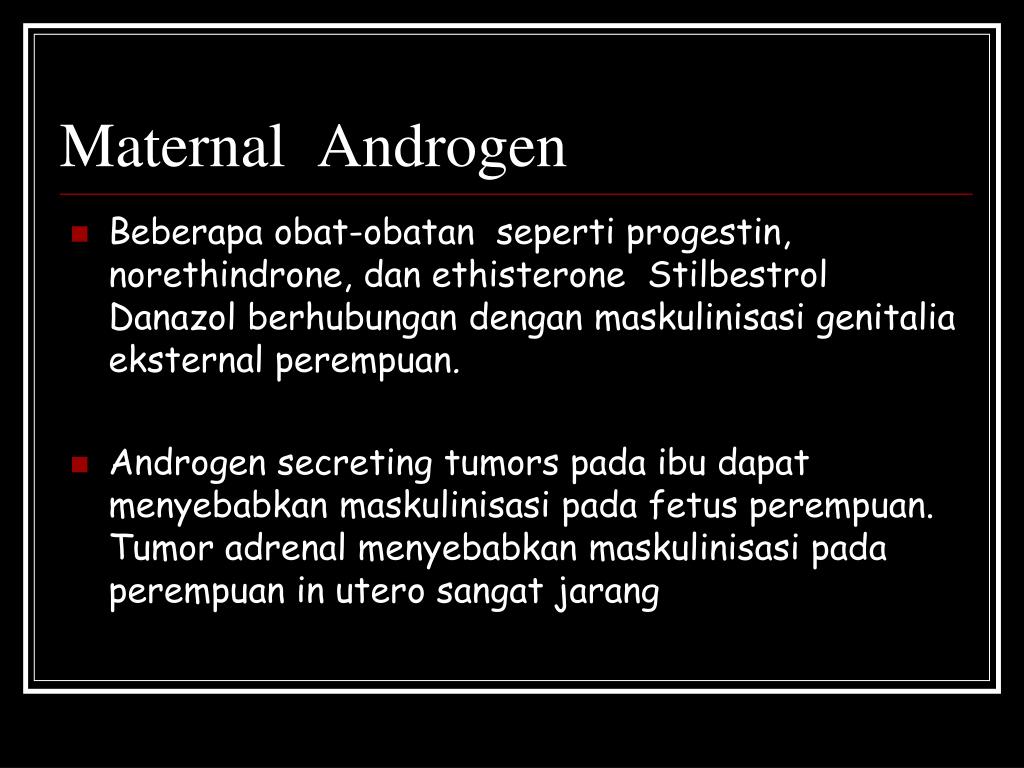 Maternal Androgen

- Beberapa obat-obatan seperti progestin, norethindrone, dan ethisterone Stilbestrol Danazol berhubungan dengan maskulinisasi genitalia eksternal perempuan.

- Androgen secreting tumors pada ibu dapat menyebabkan maskulinisasi pada fetus perempuan. Tumor adrenal menyebabkan maskulinisasi pada perempuan in utero sangat jarang